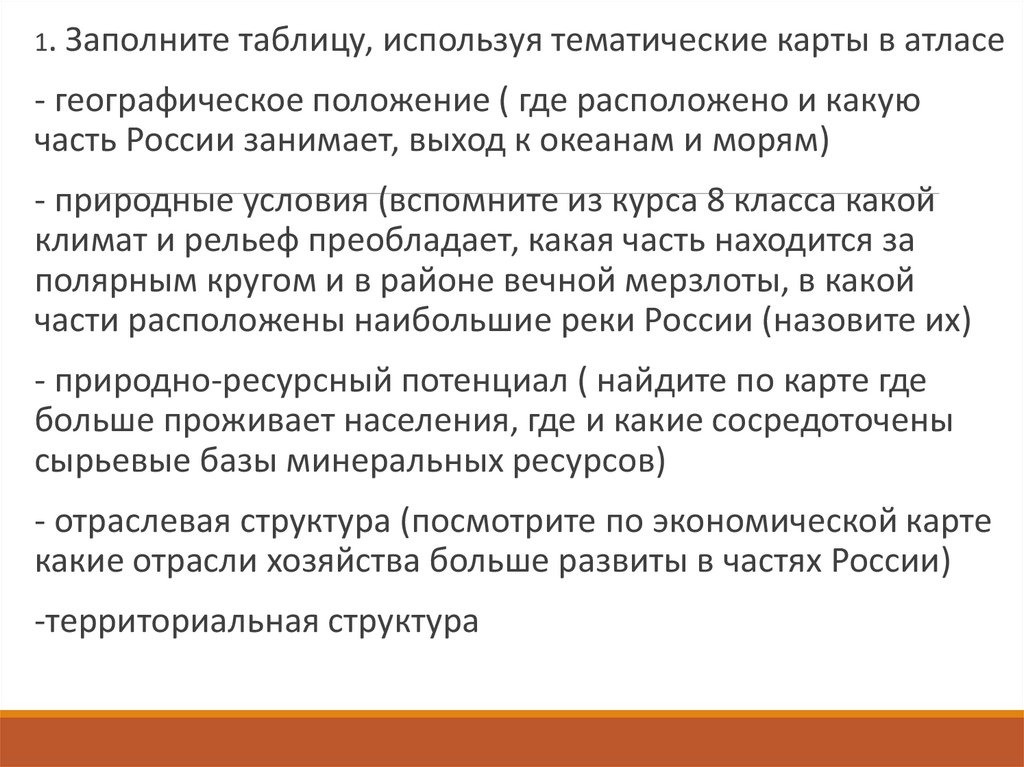 1. Заполните таблицу, используя тематические карты в атласе

- географическое положение ( где расположено и какую часть России занимает, выход к океанам и морям)

- природные условия (вспомните из курса 8 класса какой климат и рельеф преобладает, какая часть находится за полярным кругом и в районе вечной мерзлоты, в какой части расположены наибольшие реки России (назовите их)

- природно-ресурсный потенциал ( найдите по карте где больше проживает населения, где и какие сосредоточены сырьевые базы минеральных ресурсов)

- отраслевая структура (посмотрите по экономической карте какие отрасли хозяйства больше развиты в частях России)

-территориальная структура